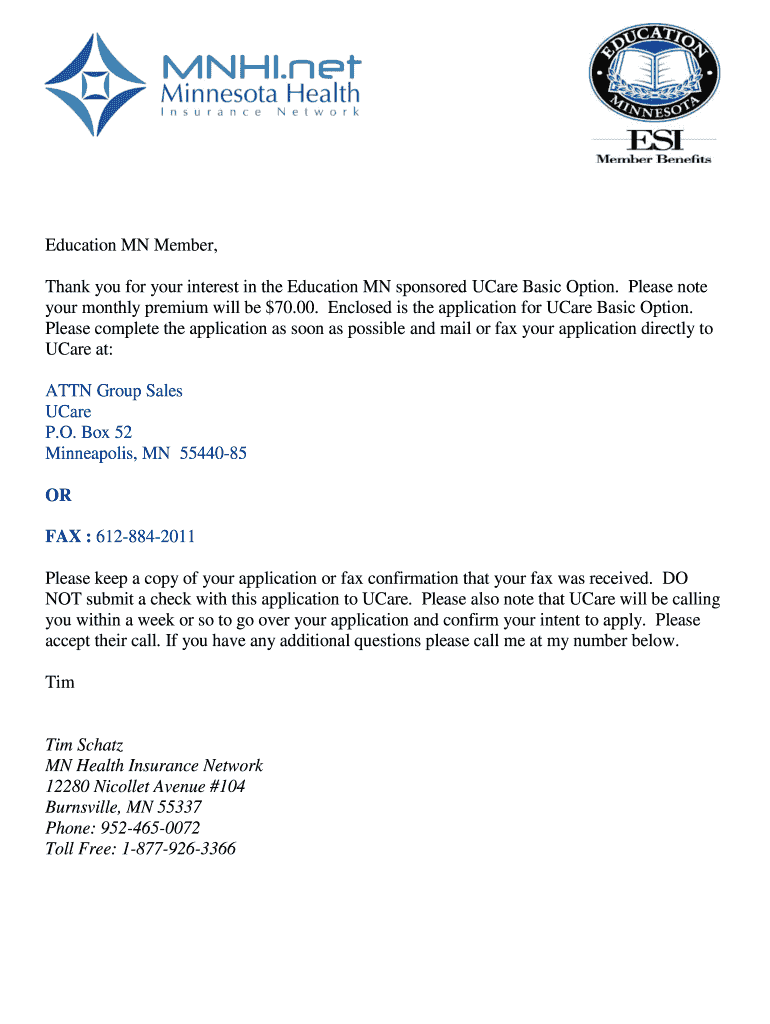 MNHI.net
Minnesota Health
Insurance Network

EDUCATION
MINNESOTA
ESI
Member Benefits

Education MN Member,

Thank you for your interest in the Education MN sponsored UCare Basic Option. Please note your monthly premium will be $70.00. Enclosed is the application for UCare Basic Option. Please complete the application as soon as possible and mail or fax your application directly to UCare at:

ATTN Group Sales
UCare
P.O. Box 52
Minneapolis, MN 55440-85

OR

FAX : 612-884-2011

Please keep a copy of your application or fax confirmation that your fax was received. DO NOT submit a check with this application to UCare. Please also note that UCare will be calling you within a week or so to go over your application and confirm your intent to apply. Please accept their call. If you have any additional questions please call me at my number below.

Tim

Tim Schatz
MN Health Insurance Network
12280 Nicollet Avenue #104
Burnsville, MN 55337
Phone: 952-465-0072
Toll Free: 1-877-926-3366